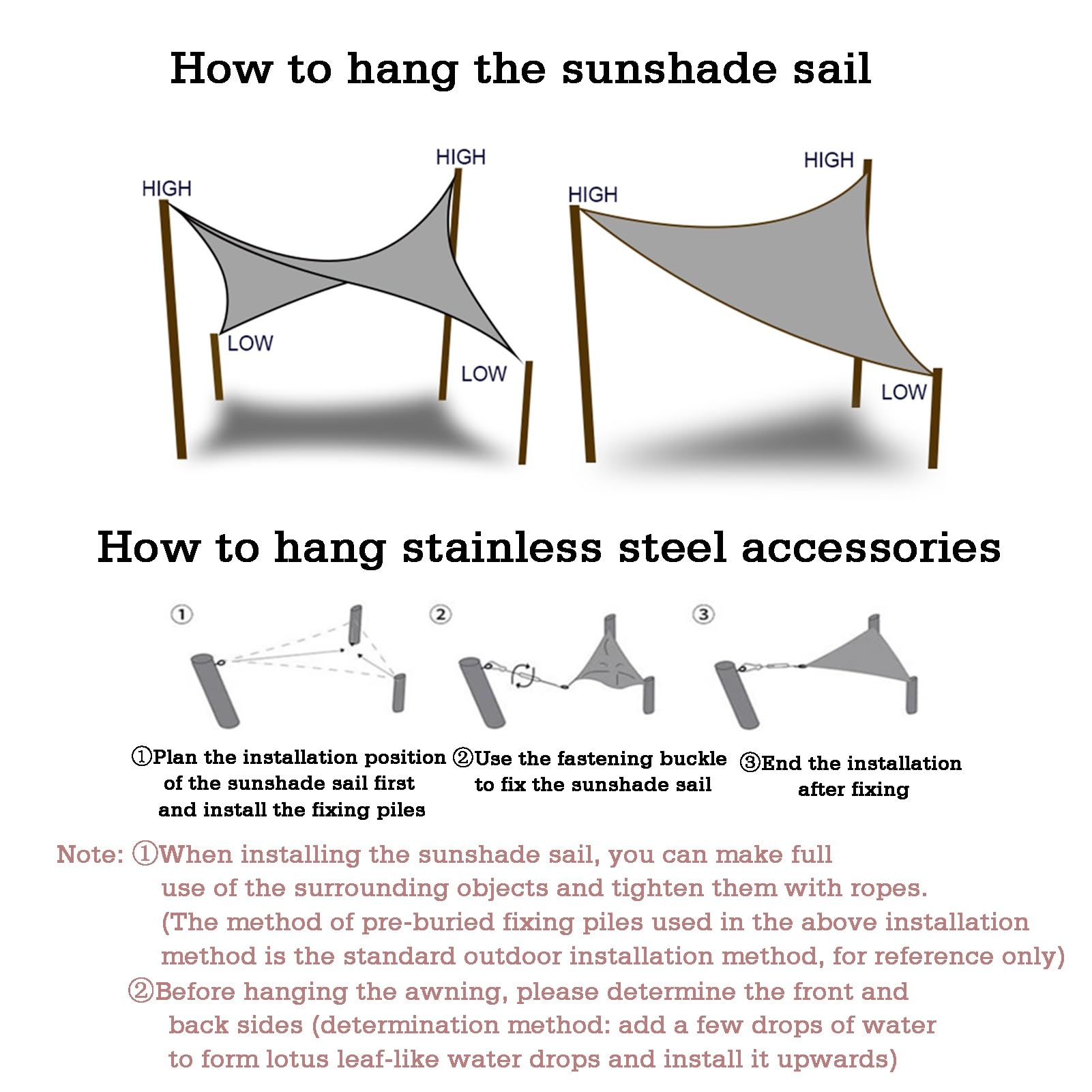 How to hang the sunshade sail

HIGH
HIGH
LOW
LOW

HIGH
HIGH
LOW

How to hang stainless steel accessories

①
②
③

①Plan the installation position of the sunshade sail first and install the fixing piles

②Use the fastening buckle to fix the sunshade sail

③End the installation after fixing

Note: ①When installing the sunshade sail, you can make full use of the surrounding objects and tighten them with ropes. (The method of pre-buried fixing piles used in the above installation method is the standard outdoor installation method, for reference only)
②Before hanging the awning, please determine the front and back sides (determination method: add a few drops of water to form lotus leaf-like water drops and install it upwards)